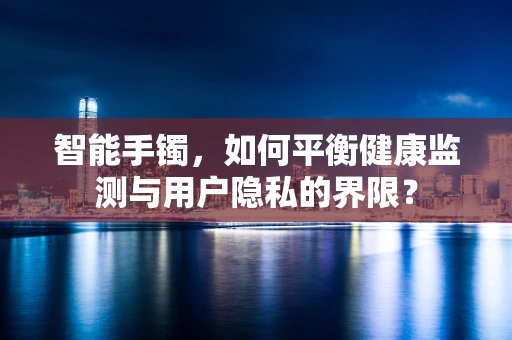 智能手镯，如何平衡健康监测与用户隐私的界限？